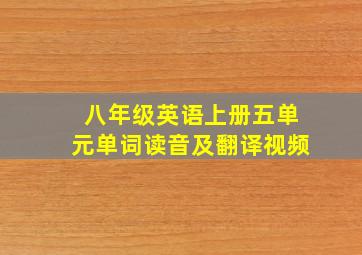 八年级英语上册五单元单词读音及翻译视频